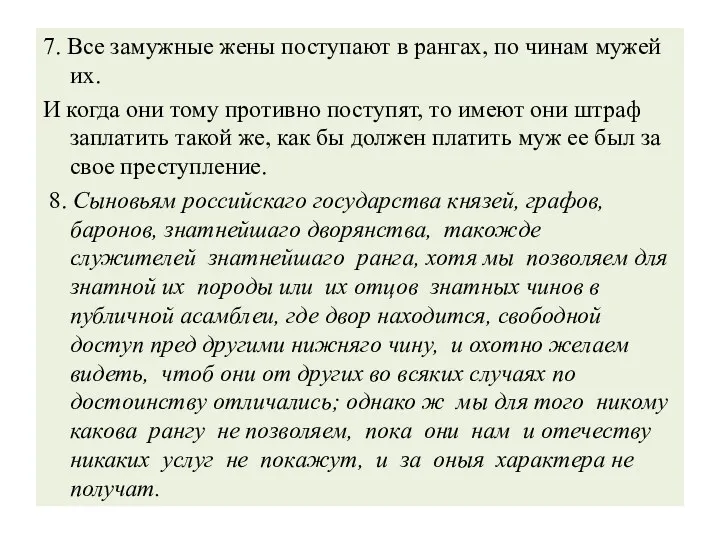 7. Все замужные жены поступают в рангах, по чинам мужей их.

И когда они тому противно поступят, то имеют они штраф заплатить такой же, как бы должен платить муж ее был за свое преступление.

8. Сыновьям российскаго государства князей, графов, баронов, знатнейшаго дворянства, такожде служителей знатнейшаго ранга, хотя мы позволяем для знатной их породы или их отцов знатных чинов в публичной асамблеи, где двор находится, свободной доступ пред другими нижняго чину, и охотно желаем видеть, чтоб они от других во всяких случаях по достоинству отличались; однако ж мы для того никому какова рангу не позволяем, пока они нам и отечеству никаких услуг не покажут, и за оныя характера не получат.